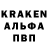 KRAKEN
АЛЬФА
ПВП